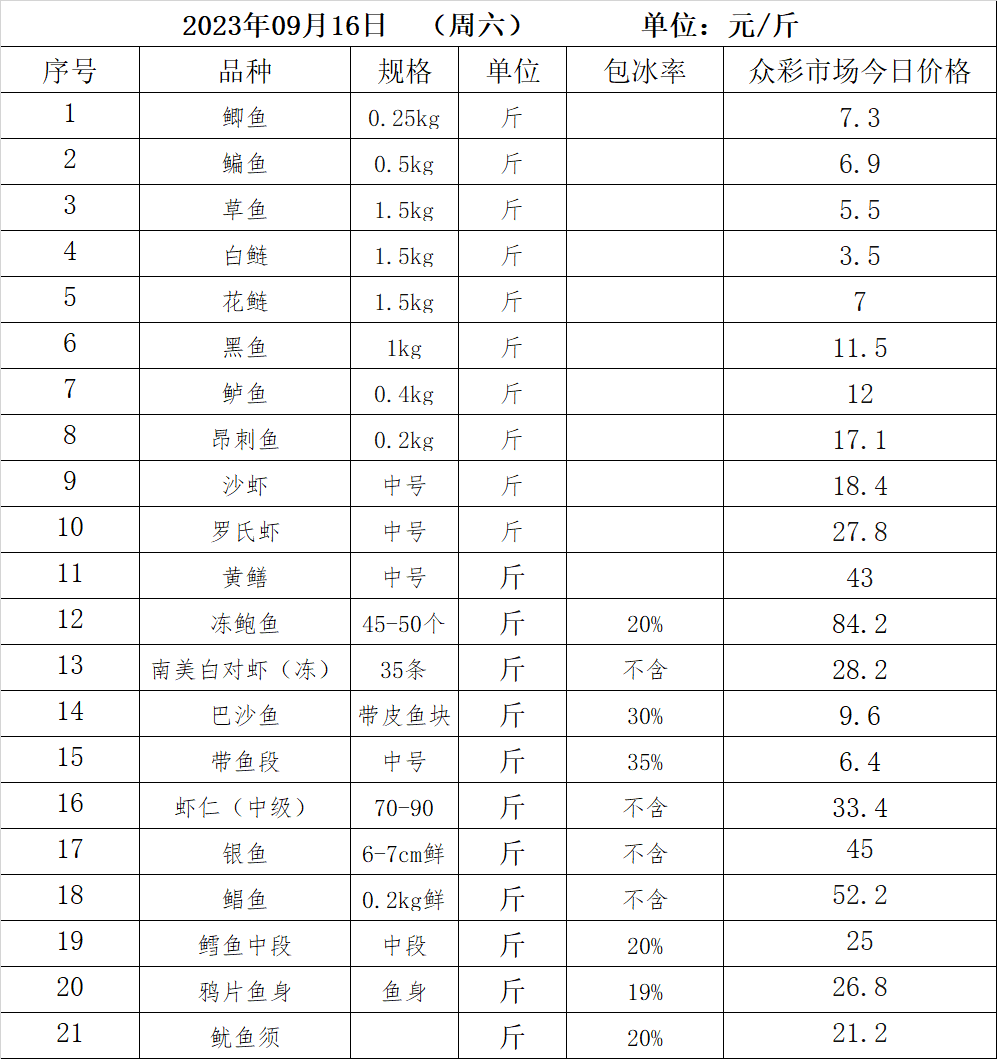 2023年09月16日　（周六）　单位：元/斤

| 序号 | 品种 | 规格 | 单位 | 包冰率 | 众彩市场今日价格 |
|---|---|---|---|---|---|
| 1 | 鲫鱼 | 0.25kg | 斤 | | 7.3 |
| 2 | 鳊鱼 | 0.5kg | 斤 | | 6.9 |
| 3 | 草鱼 | 1.5kg | 斤 | | 5.5 |
| 4 | 白鲢 | 1.5kg | 斤 | | 3.5 |
| 5 | 花鲢 | 1.5kg | 斤 | | 7 |
| 6 | 黑鱼 | 1kg | 斤 | | 11.5 |
| 7 | 鲈鱼 | 0.4kg | 斤 | | 12 |
| 8 | 昂刺鱼 | 0.2kg | 斤 | | 17.1 |
| 9 | 沙虾 | 中号 | 斤 | | 18.4 |
| 10 | 罗氏虾 | 中号 | 斤 | | 27.8 |
| 11 | 黄鳝 | 中号 | 斤 | | 43 |
| 12 | 冻鲍鱼 | 45-50个 | 斤 | 20% | 84.2 |
| 13 | 南美白对虾（冻） | 35条 | 斤 | 不含 | 28.2 |
| 14 | 巴沙鱼 | 带皮鱼块 | 斤 | 30% | 9.6 |
| 15 | 带鱼段 | 中号 | 斤 | 35% | 6.4 |
| 16 | 虾仁（中级） | 70-90 | 斤 | 不含 | 33.4 |
| 17 | 银鱼 | 6-7cm鲜 | 斤 | 不含 | 45 |
| 18 | 鲳鱼 | 0.2kg鲜 | 斤 | 不含 | 52.2 |
| 19 | 鳕鱼中段 | 中段 | 斤 | 20% | 25 |
| 20 | 鸦片鱼身 | 鱼身 | 斤 | 19% | 26.8 |
| 21 | 鱿鱼须 | | 斤 | 20% | 21.2 |